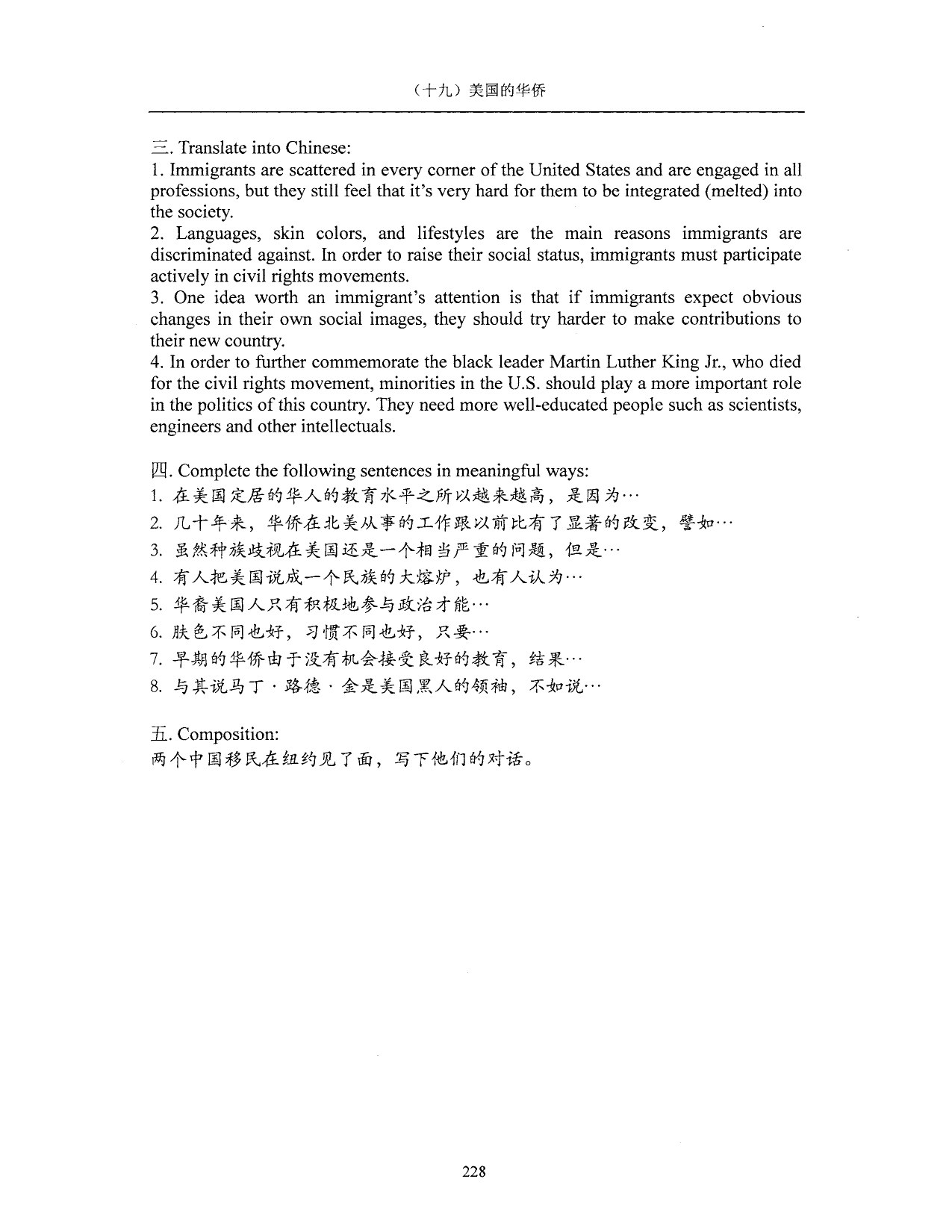 （十九）美国的华侨

三. Translate into Chinese:
1. Immigrants are scattered in every corner of the United States and are engaged in all professions, but they still feel that it's very hard for them to be integrated (melted) into the society.
2. Languages, skin colors, and lifestyles are the main reasons immigrants are discriminated against. In order to raise their social status, immigrants must participate actively in civil rights movements.
3. One idea worth an immigrant's attention is that if immigrants expect obvious changes in their own social images, they should try harder to make contributions to their new country.
4. In order to further commemorate the black leader Martin Luther King Jr., who died for the civil rights movement, minorities in the U.S. should play a more important role in the politics of this country. They need more well-educated people such as scientists, engineers and other intellectuals.

四. Complete the following sentences in meaningful ways:
1. 在美国定居的华人的教育水平之所以越来越高，是因为…
2. 几十年来，华侨在北美从事的工作跟以前比有了显著的改变，譬如…
3. 虽然种族歧视在美国还是一个相当严重的问题，但是…
4. 有人把美国说成一个民族的大熔炉，也有人认为…
5. 华裔美国人只有积极地参与政治才能…
6. 肤色不同也好，习惯不同也好，只要…
7. 早期的华侨由于没有机会接受良好的教育，结果…
8. 与其说马丁·路德·金是美国黑人的领袖，不如说…

五. Composition:
两个中国移民在纽约见了面，写下他们的对话。

228